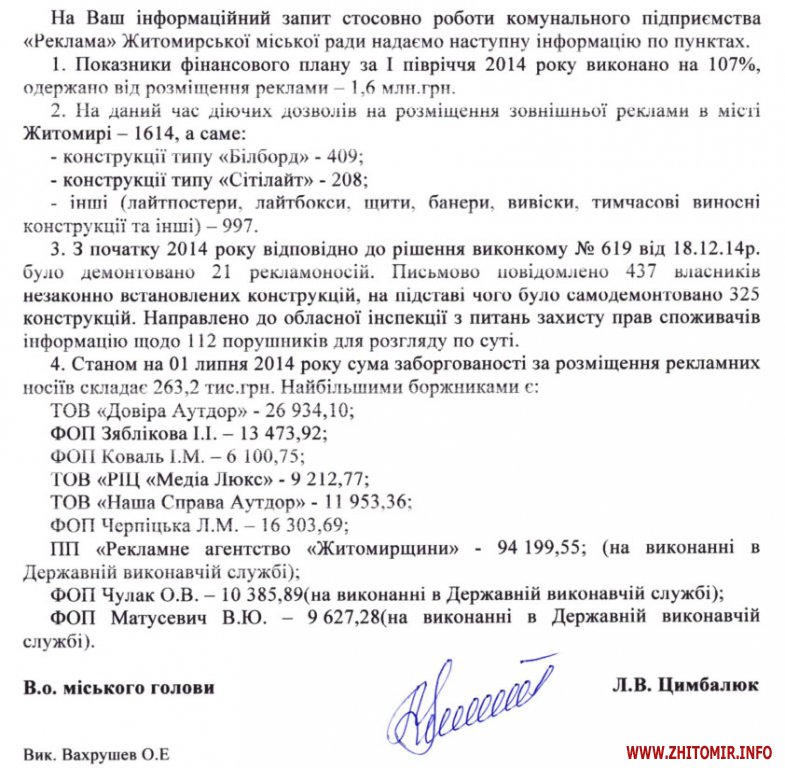 На Ваш інформаційний запит стосовно роботи комунального підприємства «Реклама» Житомирської міської ради надаємо наступну інформацію по пунктах.

1. Показники фінансового плану за І півріччя 2014 року виконано на 107%, одержано від розміщення реклами – 1,6 млн.грн.

2. На даний час діючих дозволів на розміщення зовнішньої реклами в місті Житомирі – 1614, а саме:

- конструкції типу «Білборд» - 409;

- конструкції типу «Сітілайт» - 208;

- інші (лайтпостери, лайтбокси, щити, банери, вивіски, тимчасові виносні конструкції та інші) – 997.

3. З початку 2014 року відповідно до рішення виконкому № 619 від 18.12.14р. було демонтовано 21 рекламоносій. Письмово повідомлено 437 власників незаконно встановлених конструкцій, на підставі чого було самодемонтовано 325 конструкцій. Направлено до обласної інспекції з питань захисту прав споживачів інформацію щодо 112 порушників для розгляду по суті.

4. Станом на 01 липня 2014 року сума заборгованості за розміщення рекламних носіїв складає 263,2 тис.грн. Найбільшими боржниками є:

ТОВ «Довіра Аутдор» - 26 934,10;

ФОП Зяблікова І.І. – 13 473,92;

ФОП Коваль І.М. – 6 100,75;

ТОВ «РІЦ «Медіа Люкс» - 9 212,77;

ТОВ «Наша Справа Аутдор» - 11 953,36;

ФОП Черпіцька Л.М. – 16 303,69;

ПП «Рекламне агентство «Житомирщини» - 94 199,55; (на виконанні в Державній виконавчій службі);

ФОП Чулак О.В. – 10 385,89(на виконанні в Державній виконавчій службі);

ФОП Матусевич В.Ю. – 9 627,28(на виконанні в Державній виконавчій службі).

В.о. міського голови

Л.В. Цимбалюк

Вик. Вахрушев О.Е

WWW.ZHITOMIR.INFO